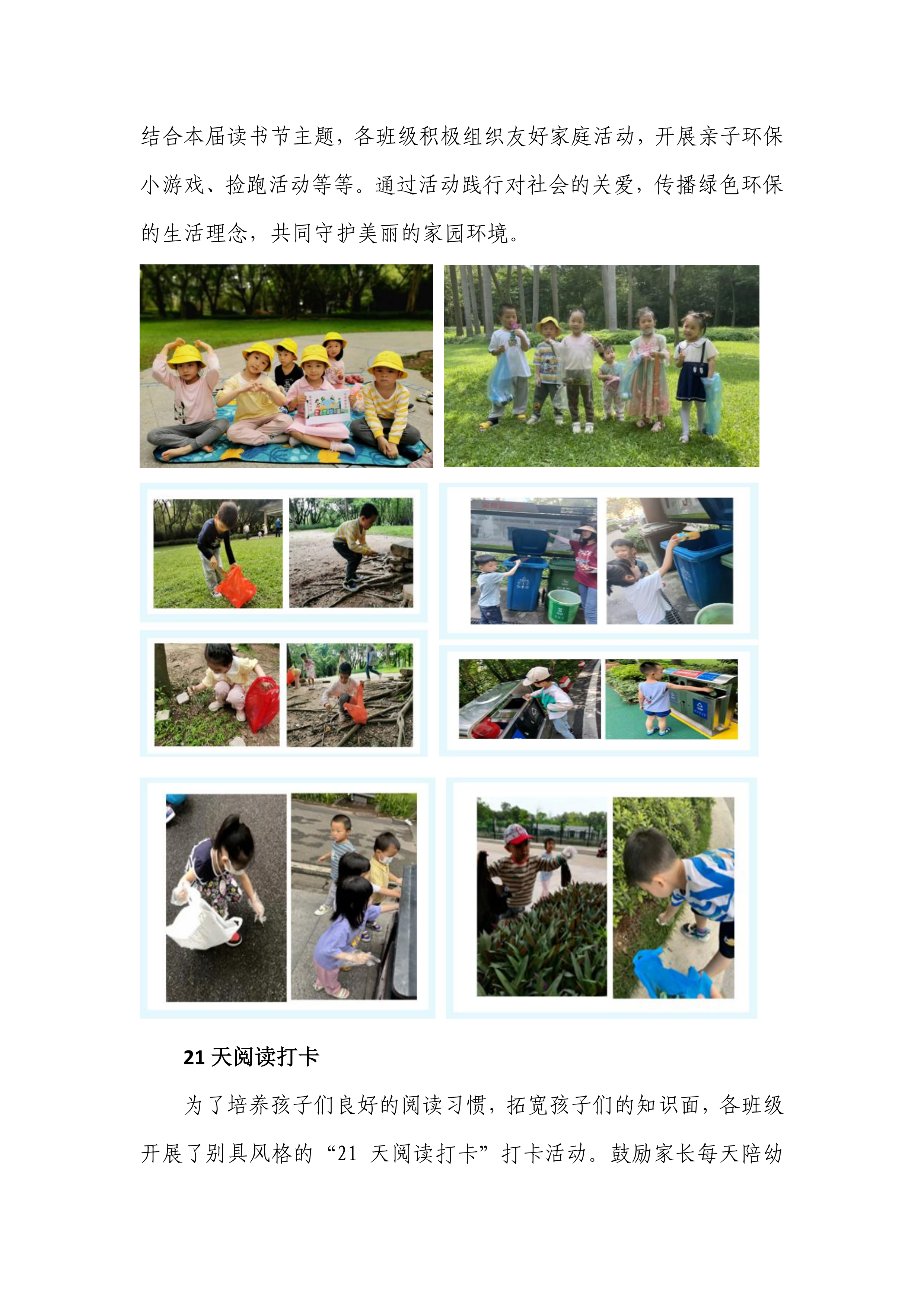 结合本届读书节主题，各班级积极组织友好家庭活动，开展亲子环保小游戏、捡跑活动等等。通过活动践行对社会的关爱，传播绿色环保的生活理念，共同守护美丽的家园环境。

21 天阅读打卡

为了培养孩子们良好的阅读习惯，拓宽孩子们的知识面，各班级开展了别具风格的“21 天阅读打卡”打卡活动。鼓励家长每天陪幼